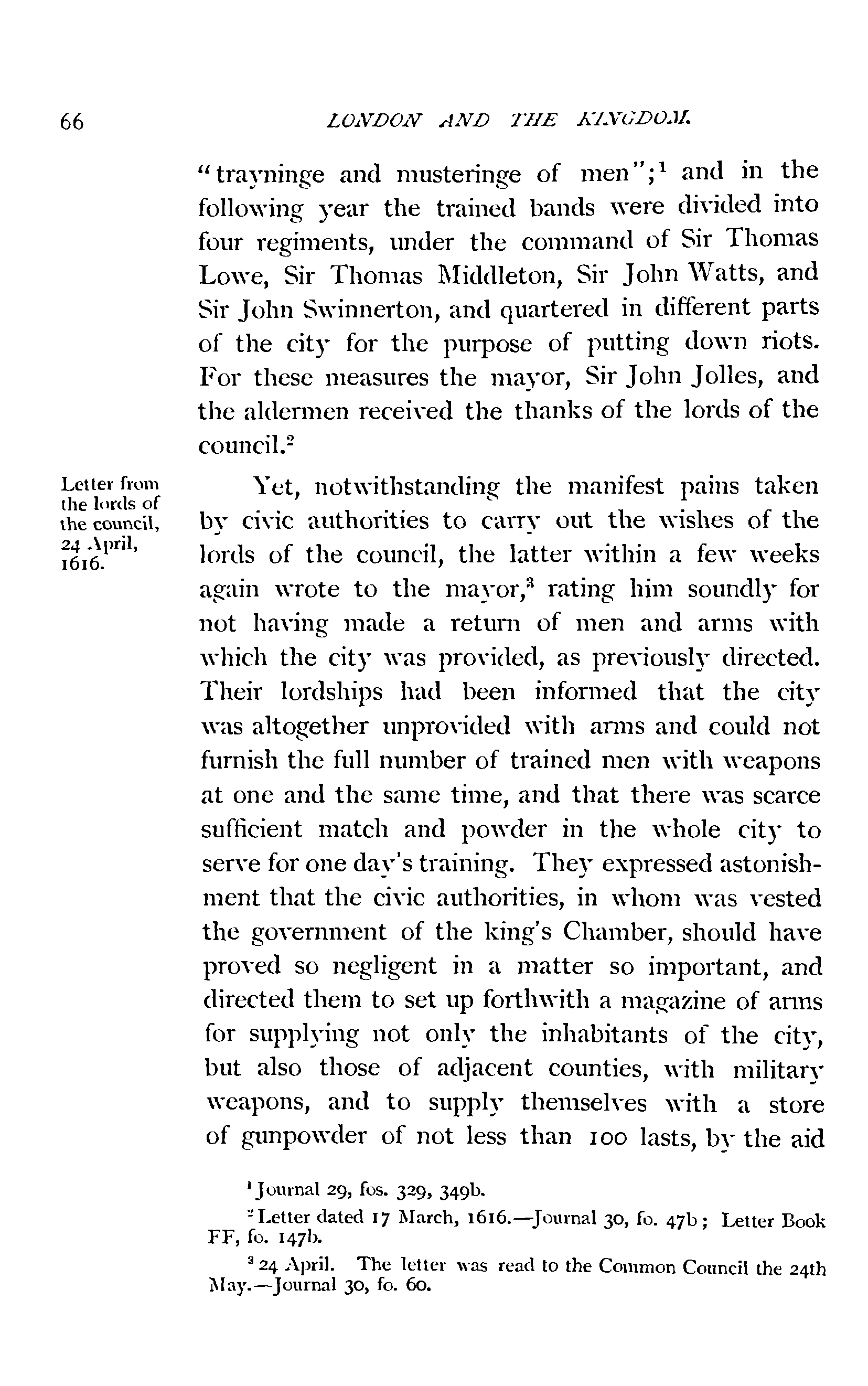 66 LONDON AND THE KINGDOM.

"trayninge and musteringe of men";$^1$ and in the following year the trained bands were divided into four regiments, under the command of Sir Thomas Lowe, Sir Thomas Middleton, Sir John Watts, and Sir John Swinnerton, and quartered in different parts of the city for the purpose of putting down riots. For these measures the mayor, Sir John Jolles, and the aldermen received the thanks of the lords of the council.$^2$

Letter from the lords of the council, 24 April, 1616.

Yet, notwithstanding the manifest pains taken by civic authorities to carry out the wishes of the lords of the council, the latter within a few weeks again wrote to the mayor,$^3$ rating him soundly for not having made a return of men and arms with which the city was provided, as previously directed. Their lordships had been informed that the city was altogether unprovided with arms and could not furnish the full number of trained men with weapons at one and the same time, and that there was scarce sufficient match and powder in the whole city to serve for one day's training. They expressed astonishment that the civic authorities, in whom was vested the government of the king's Chamber, should have proved so negligent in a matter so important, and directed them to set up forthwith a magazine of arms for supplying not only the inhabitants of the city, but also those of adjacent counties, with military weapons, and to supply themselves with a store of gunpowder of not less than 100 lasts, by the aid

$^1$ Journal 29, fos. 329, 349b.

$^2$ Letter dated 17 March, 1616.—Journal 30, fo. 47b; Letter Book FF, fo. 147b.

$^3$ 24 April. The letter was read to the Common Council the 24th May.—Journal 30, fo. 60.